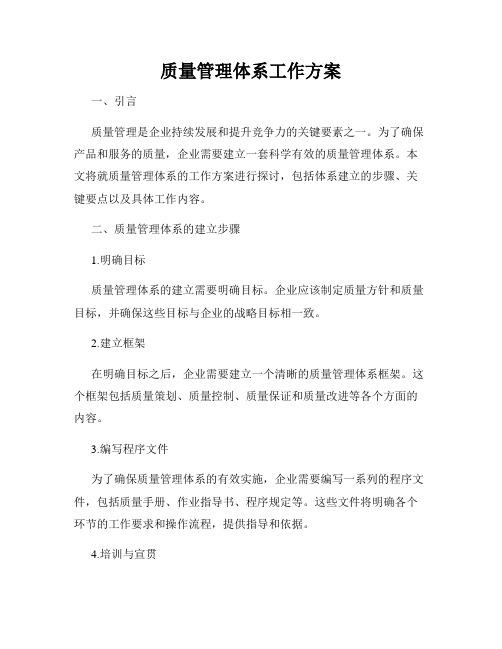 质量管理体系工作方案

一、引言

质量管理是企业持续发展和提升竞争力的关键要素之一。为了确保产品和服务的质量，企业需要建立一套科学有效的质量管理体系。本文将就质量管理体系的工作方案进行探讨，包括体系建立的步骤、关键要点以及具体工作内容。

二、质量管理体系的建立步骤

1.明确目标

质量管理体系的建立需要明确目标。企业应该制定质量方针和质量目标，并确保这些目标与企业的战略目标相一致。

2.建立框架

在明确目标之后，企业需要建立一个清晰的质量管理体系框架。这个框架包括质量策划、质量控制、质量保证和质量改进等各个方面的内容。

3.编写程序文件

为了确保质量管理体系的有效实施，企业需要编写一系列的程序文件，包括质量手册、作业指导书、程序规定等。这些文件将明确各个环节的工作要求和操作流程，提供指导和依据。

4.培训与宣贯